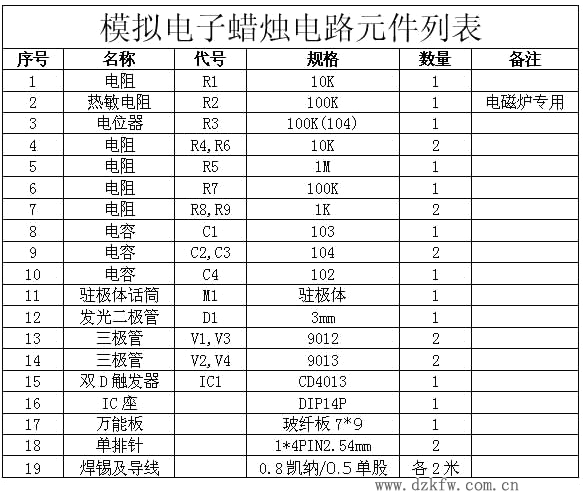 模拟电子蜡烛电路元件列表

| 序号 | 名称 | 代号 | 规格 | 数量 | 备注 |
|---|---|---|---|---|---|
| 1 | 电阻 | R1 | 10K | 1 | |
| 2 | 热敏电阻 | R2 | 100K | 1 | 电磁炉专用 |
| 3 | 电位器 | R3 | 100K(104) | 1 | |
| 4 | 电阻 | R4,R6 | 10K | 2 | |
| 5 | 电阻 | R5 | 1M | 1 | |
| 6 | 电阻 | R7 | 100K | 1 | |
| 7 | 电阻 | R8,R9 | 1K | 2 | |
| 8 | 电容 | C1 | 103 | 1 | |
| 9 | 电容 | C2,C3 | 104 | 2 | |
| 10 | 电容 | C4 | 102 | 1 | |
| 11 | 驻极体话筒 | M1 | 驻极体 | 1 | |
| 12 | 发光二极管 | D1 | 3mm | 1 | |
| 13 | 三极管 | V1,V3 | 9012 | 2 | |
| 14 | 三极管 | V2,V4 | 9013 | 2 | |
| 15 | 双D触发器 | IC1 | CD4013 | 1 | |
| 16 | IC座 | | DIP14P | 1 | |
| 17 | 万能板 | | 玻纤板 7*9 | 1 | |
| 18 | 单排针 | | 1*4PIN2.54mm | 2 | |
| 19 | 焊锡及导线 | | 0.8凯纳/0.5单股 | 各2米 | |

www.dzkfw.com.cn